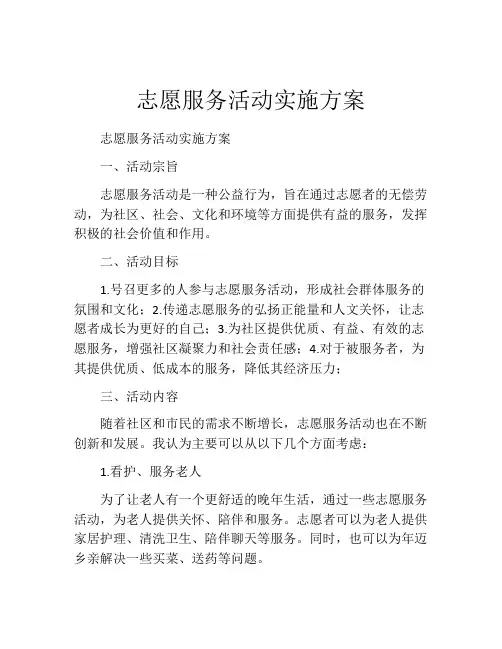 志愿服务活动实施方案

志愿服务活动实施方案

一、活动宗旨

志愿服务活动是一种公益行为，旨在通过志愿者的无偿劳动，为社区、社会、文化和环境等方面提供有益的服务，发挥积极的社会价值和作用。

二、活动目标

1.号召更多的人参与志愿服务活动，形成社会群体服务的氛围和文化；2.传递志愿服务的弘扬正能量和人文关怀，让志愿者成长为更好的自己；3.为社区提供优质、有益、有效的志愿服务，增强社区凝聚力和社会责任感；4.对于被服务者，为其提供优质、低成本的服务，降低其经济压力；

三、活动内容

随着社区和市民的需求不断增长，志愿服务活动也在不断创新和发展。我认为主要可以从以下几个方面考虑：

1.看护、服务老人

为了让老人有一个更舒适的晚年生活，通过一些志愿服务活动，为老人提供关怀、陪伴和服务。志愿者可以为老人提供家居护理、清洗卫生、陪伴聊天等服务。同时，也可以为年迈乡亲解决一些买菜、送药等问题。